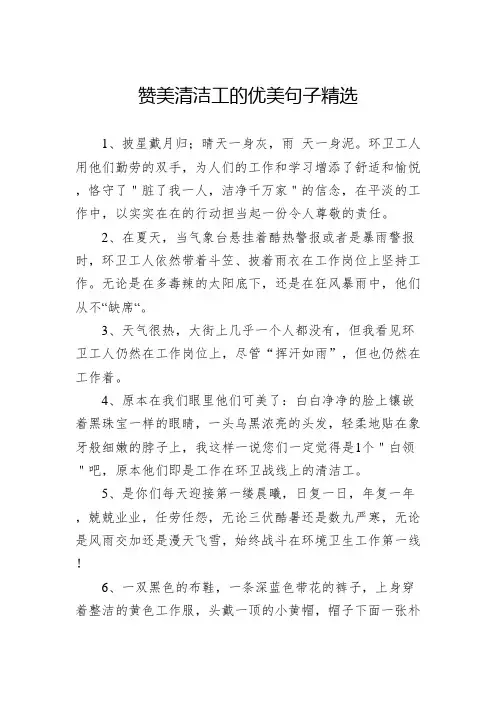 赞美清洁工的优美句子精选

1、披星戴月归；晴天一身灰，雨 天一身泥。环卫工人用他们勤劳的双手，为人们的工作和学习增添了舒适和愉悦，恪守了＂脏了我一人，洁净千万家＂的信念，在平淡的工作中，以实实在在的行动担当起一份令人尊敬的责任。

2、在夏天，当气象台悬挂着酷热警报或者是暴雨警报时，环卫工人依然带着斗笠、披着雨衣在工作岗位上坚持工作。无论是在多毒辣的太阳底下，还是在狂风暴雨中，他们从不“缺席“。

3、天气很热，大街上几乎一个人都没有，但我看见环卫工人仍然在工作岗位上，尽管“挥汗如雨”，但也仍然在工作着。

4、原本在我们眼里他们可美了：白白净净的脸上镶嵌着黑珠宝一样的眼睛，一头乌黑浓亮的头发，轻柔地贴在象牙般细嫩的脖子上，我这样一说您们一定觉得是1个＂白领＂吧，原本他们即是工作在环卫战线上的清洁工。

5、是你们每天迎接第一缕晨曦，日复一日，年复一年，兢兢业业，任劳任怨，无论三伏酷暑还是数九严寒，无论是风雨交加还是漫天飞雪，始终战斗在环境卫生工作第一线！

6、一双黑色的布鞋，一条深蓝色带花的裤子，上身穿着整洁的黄色工作服，头戴一顶的小黄帽，帽子下面一张朴